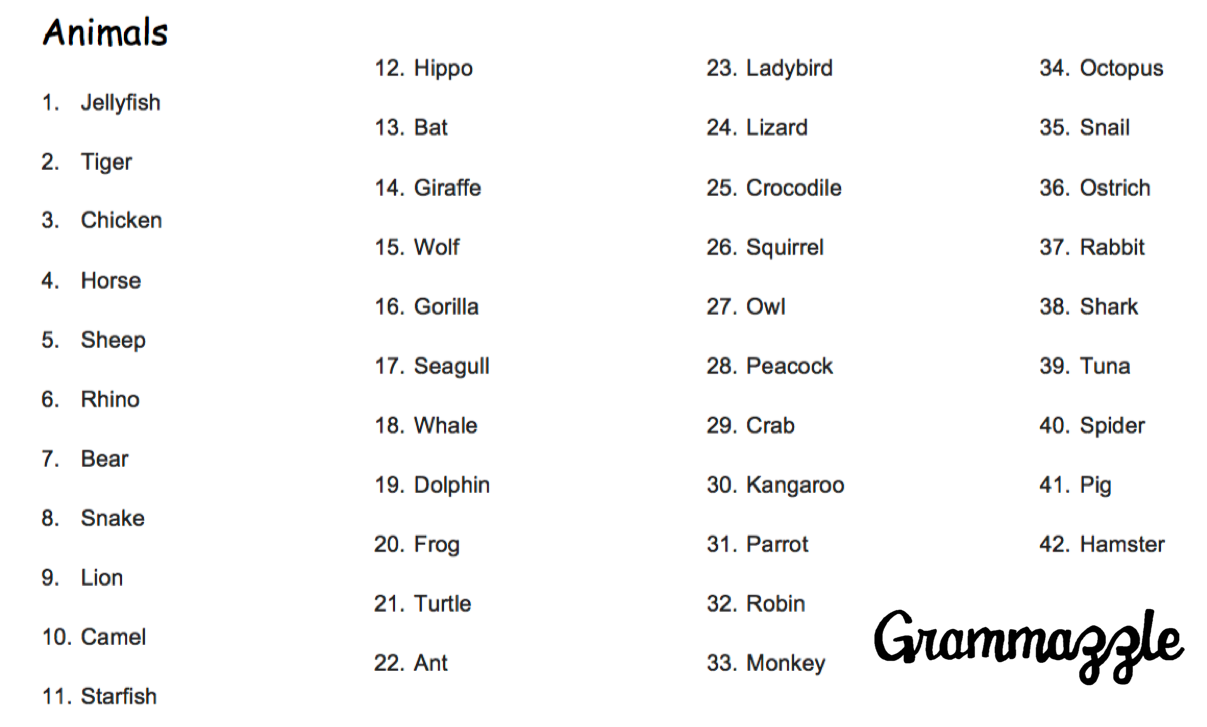 Animals

1. Jellyfish
2. Tiger
3. Chicken
4. Horse
5. Sheep
6. Rhino
7. Bear
8. Snake
9. Lion
10. Camel
11. Starfish

12. Hippo
13. Bat
14. Giraffe
15. Wolf
16. Gorilla
17. Seagull
18. Whale
19. Dolphin
20. Frog
21. Turtle
22. Ant

23. Ladybird
24. Lizard
25. Crocodile
26. Squirrel
27. Owl
28. Peacock
29. Crab
30. Kangaroo
31. Parrot
32. Robin
33. Monkey

34. Octopus
35. Snail
36. Ostrich
37. Rabbit
38. Shark
39. Tuna
40. Spider
41. Pig
42. Hamster

Grammazzle